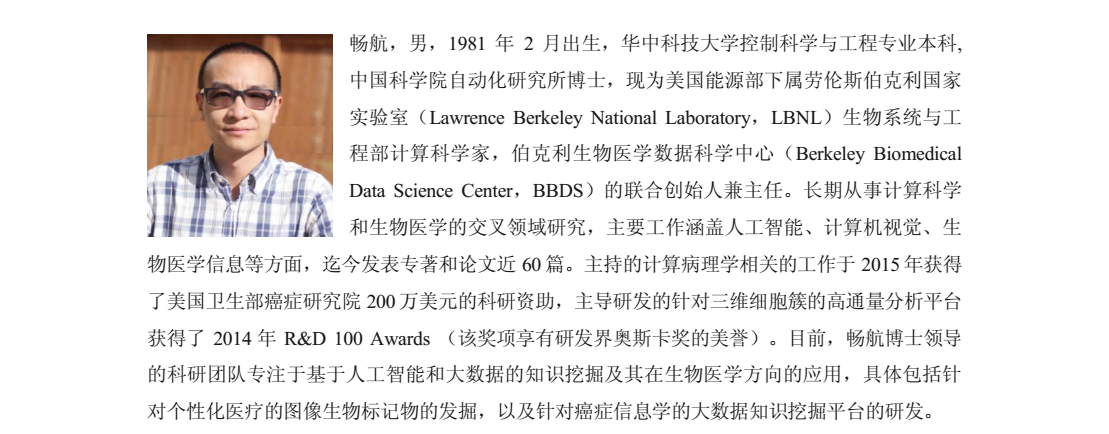 畅航，男，1981 年 2 月出生，华中科技大学控制科学与工程专业本科，中国科学院自动化研究所博士，现为美国能源部下属劳伦斯伯克利国家实验室（Lawrence Berkeley National Laboratory，LBNL）生物系统与工程部计算科学家，伯克利生物医学数据科学中心（Berkeley Biomedical Data Science Center，BBDS）的联合创始人兼主任。长期从事计算科学和生物医学的交叉领域研究，主要工作涵盖人工智能、计算机视觉、生物医学信息等方面，迄今发表专著和论文近 60 篇。主持的计算病理学相关的工作于 2015 年获得了美国卫生部癌症研究院 200 万美元的科研资助，主导研发的针对三维细胞簇的高通量分析平台获得了 2014 年 R&D 100 Awards （该奖项享有研发界奥斯卡奖的美誉）。目前，畅航博士领导的科研团队专注于基于人工智能和大数据的知识挖掘及其在生物医学方向的应用，具体包括针对个性化医疗的图像生物标记物的发掘，以及针对癌症信息学的大数据知识挖掘平台的研发。